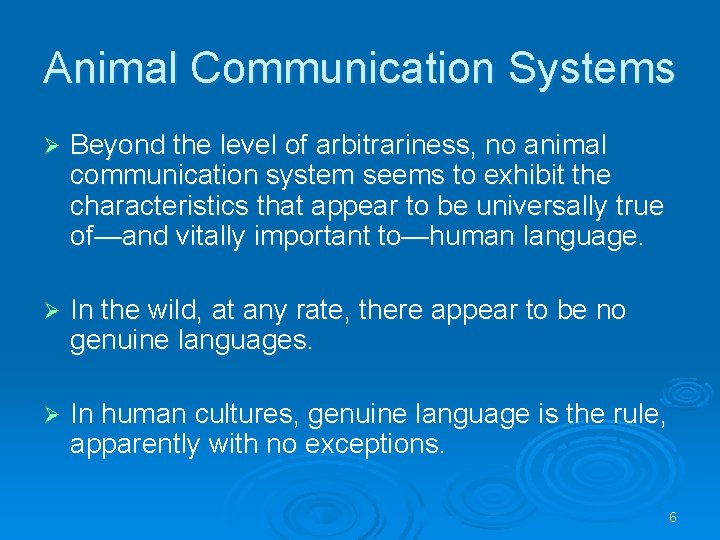 Animal Communication Systems

➢ Beyond the level of arbitrariness, no animal communication system seems to exhibit the characteristics that appear to be universally true of—and vitally important to—human language.

➢ In the wild, at any rate, there appear to be no genuine languages.

➢ In human cultures, genuine language is the rule, apparently with no exceptions.

6